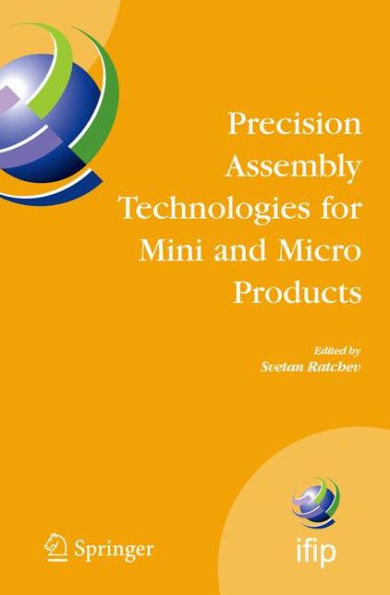 Precision Assembly Technologies for Mini and Micro Products

Edited by
Svetan Ratchev

Springer

ifip